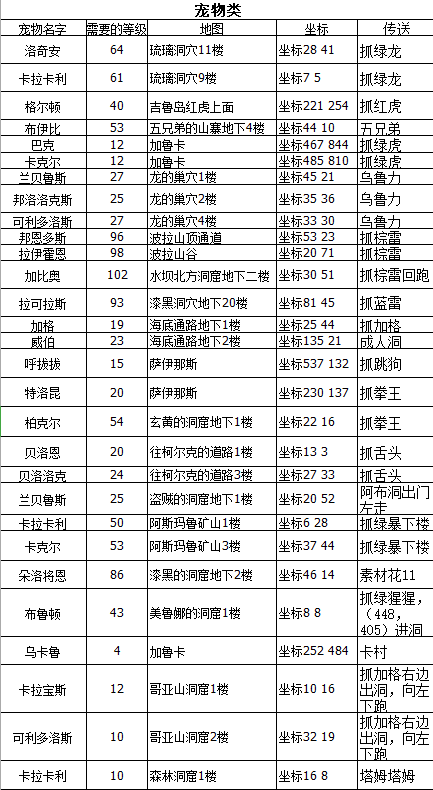 宠物类

| 宠物名字 | 需要的等级 | 地图 | 坐标 | 传送 |
|---|---|---|---|---|
| 洛奇安 | 64 | 琉璃洞穴11楼 | 坐标28 41 | 抓绿龙 |
| 卡拉卡利 | 61 | 琉璃洞穴9楼 | 坐标7 5 | 抓绿龙 |
| 格尔顿 | 40 | 吉鲁岛红虎上面 | 坐标221 254 | 抓红虎 |
| 布伊比 | 53 | 五兄弟的山寨地下4楼 | 坐标44 10 | 五兄弟 |
| 巴克 | 12 | 加鲁卡 | 坐标467 844 | 抓绿虎 |
| 卡克尔 | 12 | 加鲁卡 | 坐标485 810 | 抓绿虎 |
| 兰贝鲁斯 | 27 | 龙的巢穴1楼 | 坐标45 21 | 乌鲁力 |
| 邦洛洛克斯 | 25 | 龙的巢穴2楼 | 坐标35 36 | 乌鲁力 |
| 可利多洛斯 | 27 | 龙的巢穴4楼 | 坐标33 30 | 乌鲁力 |
| 邦恩多斯 | 96 | 波拉山顶通道 | 坐标53 23 | 抓棕雷 |
| 拉伊霍恩 | 98 | 波拉山谷 | 坐标20 71 | 抓棕雷 |
| 加比奥 | 102 | 水坝北方洞窟地下二楼 | 坐标30 51 | 抓棕雷回跑 |
| 拉可拉斯 | 93 | 漆黑洞穴地下20楼 | 坐标81 45 | 抓蓝雷 |
| 加格 | 19 | 海底通路地下1楼 | 坐标25 44 | 抓加格 |
| 威伯 | 23 | 海底通路地下2楼 | 坐标135 21 | 成人洞 |
| 呼拔拔 | 15 | 萨伊那斯 | 坐标537 132 | 抓跳狗 |
| 特洛昆 | 20 | 萨伊那斯 | 坐标230 137 | 抓拳王 |
| 柏克尔 | 54 | 玄黄的洞窟地下1楼 | 坐标22 16 | 抓拳王 |
| 贝洛恩 | 20 | 往柯尔克的道路1楼 | 坐标13 3 | 抓舌头 |
| 贝洛洛克 | 24 | 往柯尔克的道路3楼 | 坐标27 33 | 抓舌头 |
| 兰贝鲁斯 | 25 | 盗贼的洞窟地下1楼 | 坐标20 52 | 阿布洞出门左走 |
| 卡拉卡利 | 50 | 阿斯玛鲁矿山1楼 | 坐标6 28 | 抓绿暴下楼 |
| 卡克尔 | 53 | 阿斯玛鲁矿山3楼 | 坐标37 44 | 抓绿暴下楼 |
| 朵洛将恩 | 86 | 漆黑的洞窟地下2楼 | 坐标46 14 | 素材花11 |
| 布鲁顿 | 43 | 美鲁娜的洞窟1楼 | 坐标8 8 | 抓绿猩猩，（448，405）进洞 |
| 乌卡鲁 | 4 | 加鲁卡 | 坐标252 484 | 卡村 |
| 卡拉宝斯 | 12 | 哥亚山洞窟1楼 | 坐标10 16 | 抓加格右边出洞，向左下跑 |
| 可利多洛斯 | 10 | 哥亚山洞窟2楼 | 坐标32 19 | 抓加格右边出洞，向左下跑 |
| 卡拉卡利 | 10 | 森林洞窟1楼 | 坐标16 8 | 塔姆塔姆 |